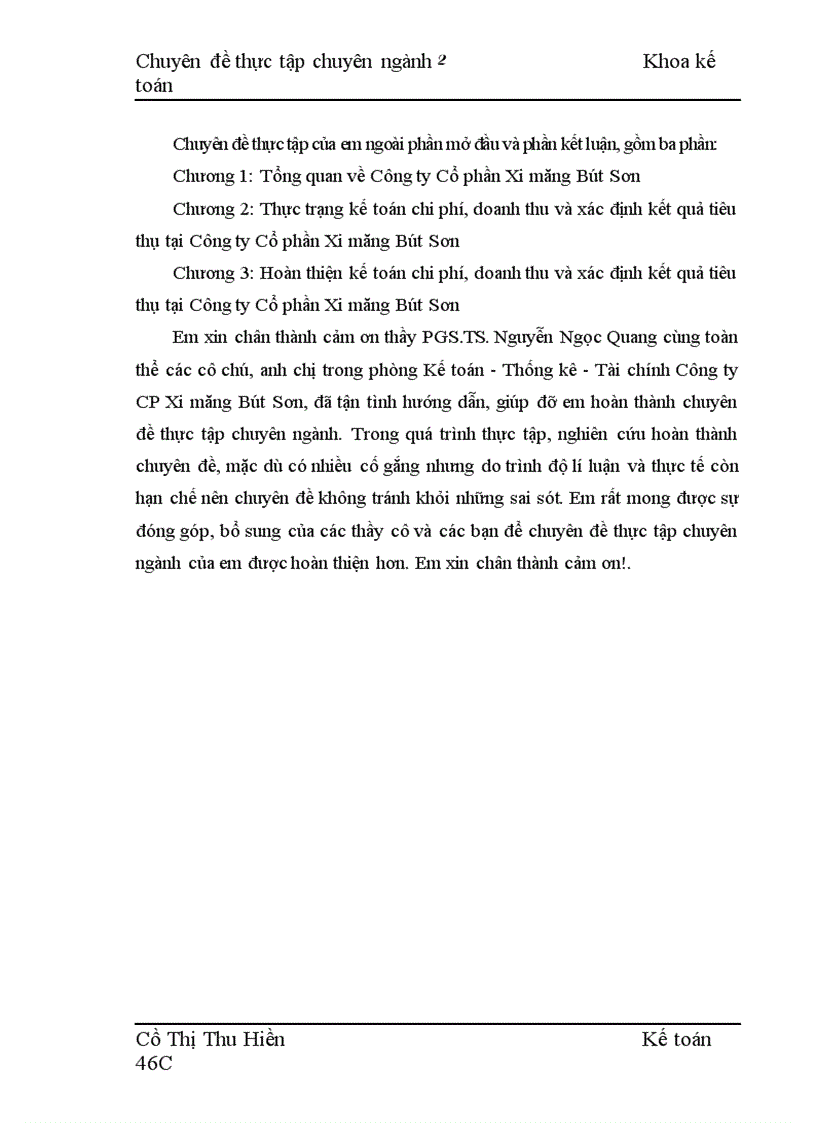 Chuyên đề thực tập chuyên ngành 2 Khoa kế toán

Chuyên đề thực tập của em ngoài phần mở đầu và phần kết luận, gồm ba phần:

Chương 1: Tổng quan về Công ty Cổ phần Xi măng Bút Sơn

Chương 2: Thực trạng kế toán chi phí, doanh thu và xác định kết quả tiêu thụ tại Công ty Cổ phần Xi măng Bút Sơn

Chương 3: Hoàn thiện kế toán chi phí, doanh thu và xác định kết quả tiêu thụ tại Công ty Cổ phần Xi măng Bút Sơn

Em xin chân thành cảm ơn thầy PGS.TS. Nguyễn Ngọc Quang cùng toàn thể các cô chú, anh chị trong phòng Kế toán - Thống kê - Tài chính Công ty CP Xi măng Bút Sơn, đã tận tình hướng dẫn, giúp đỡ em hoàn thành chuyên đề thực tập chuyên ngành. Trong quá trình thực tập, nghiên cứu hoàn thành chuyên đề, mặc dù có nhiều cố gắng nhưng do trình độ lí luận và thực tế còn hạn chế nên chuyên đề không tránh khỏi những sai sót. Em rất mong được sự đóng góp, bổ sung của các thầy cô và các bạn để chuyên đề thực tập chuyên ngành của em được hoàn thiện hơn. Em xin chân thành cảm ơn!.

Cồ Thị Thu Hiền Kế toán 46C